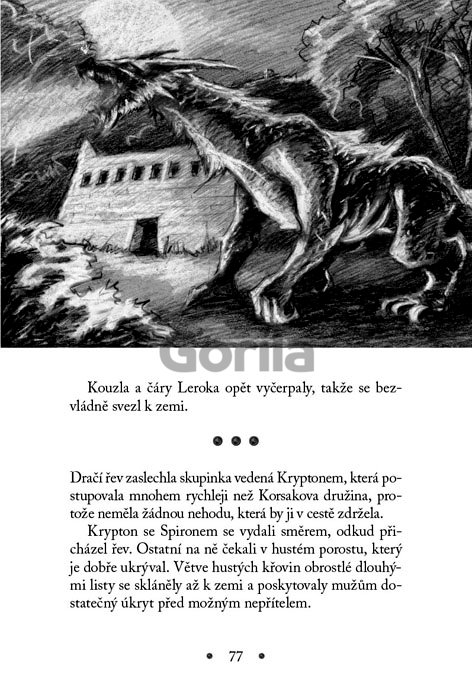 Kouzla a čáry Leroka opět vyčerpaly, takže se bezvládně svezl k zemi.

• • •

Dračí řev zaslechla skupinka vedená Kryptonem, která postupovala mnohem rychleji než Korsakova družina, protože neměla žádnou nehodu, která by ji v cestě zdržela.

Krypton se Spironem se vydali směrem, odkud přicházel řev. Ostatní na ně čekali v hustém porostu, který je dobře ukrýval. Větve hustých křovin obrostlé dlouhými listy se skláněly až k zemi a poskytovaly mužům dostatečný úkryt před možným nepřítelem.

• 77 •

Gorila